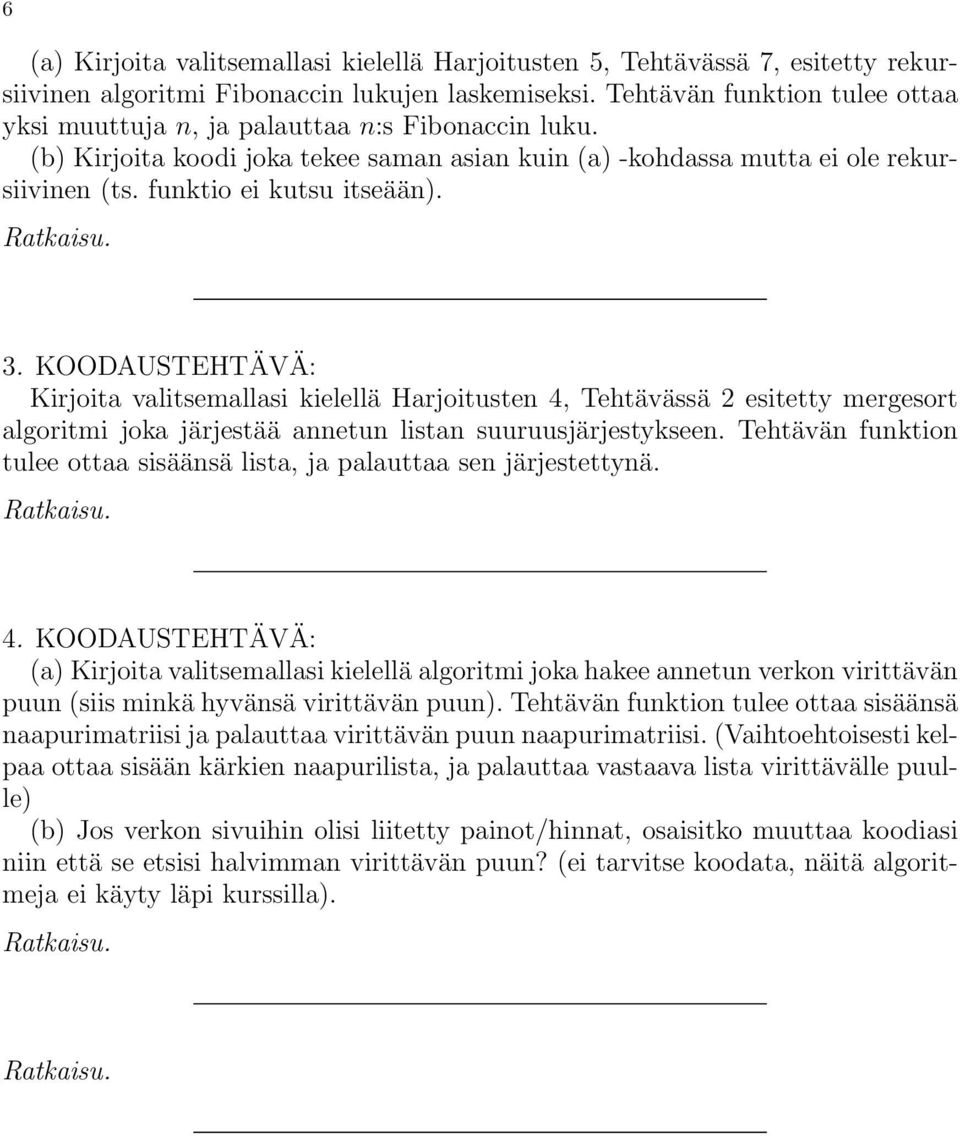 6

(a) Kirjoita valitsemallasi kielellä Harjoitusten 5, Tehtävässä 7, esitetty rekursiivinen algoritmi Fibonaccin lukujen laskemiseksi. Tehtävän funktion tulee ottaa yksi muuttuja $n$, ja palauttaa $n$:s Fibonaccin luku.
(b) Kirjoita koodi joka tekee saman asian kuin (a) -kohdassa mutta ei ole rekursiivinen (ts. funktio ei kutsu itseään).

Ratkaisu.

3. KOODAUSTEHTÄVÄ:
Kirjoita valitsemallasi kielellä Harjoitusten 4, Tehtävässä 2 esitetty mergesort algoritmi joka järjestää annetun listan suuruusjärjestykseen. Tehtävän funktion tulee ottaa sisäänsä lista, ja palauttaa sen järjestettynä.

Ratkaisu.

4. KOODAUSTEHTÄVÄ:
(a) Kirjoita valitsemallasi kielellä algoritmi joka hakee annetun verkon virittävän puun (siis minkä hyvänsä virittävän puun). Tehtävän funktion tulee ottaa sisäänsä naapurimatriisi ja palauttaa virittävän puun naapurimatriisi. (Vaihtoehtoisesti kelpaa ottaa sisään kärkien naapurilista, ja palauttaa vastaava lista virittävälle puulle)
(b) Jos verkon sivuihin olisi liitetty painot/hinnat, osaisitko muuttaa koodiasi niin että se etsisi halvimman virittävän puun? (ei tarvitse koodata, näitä algoritmeja ei käyty läpi kurssilla).

Ratkaisu.

Ratkaisu.